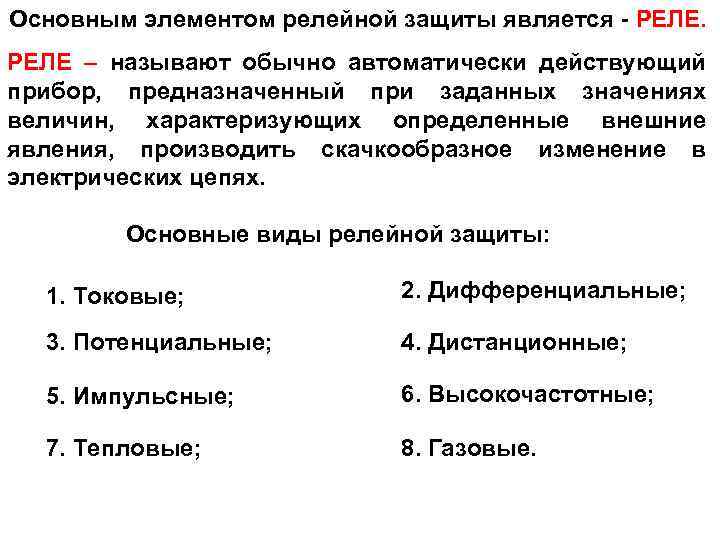 Основным элементом релейной защиты является - РЕЛЕ.

РЕЛЕ – называют обычно автоматически действующий прибор, предназначенный при заданных значениях величин, характеризующих определенные внешние явления, производить скачкообразное изменение в электрических цепях.

Основные виды релейной защиты:

1. Токовые;

2. Дифференциальные;

3. Потенциальные;

4. Дистанционные;

5. Импульсные;

6. Высокочастотные;

7. Тепловые;

8. Газовые.